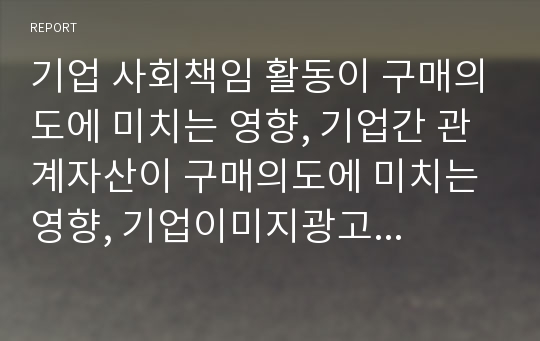 REPORT

기업 사회책임 활동이 구매의도에 미치는 영향, 기업간 관계자산이 구매의도에 미치는 영향, 기업이미지광고...